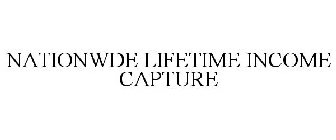 NATIONWDE LIFETIME INCOME CAPTURE